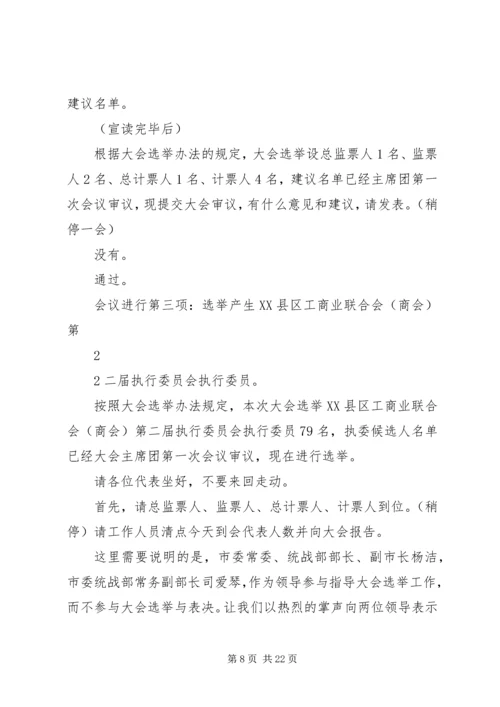 建议名单。

（宣读完毕后）

根据大会选举办法的规定，大会选举设总监票人1名、监票人2名、总计票人1名、计票人4名，建议名单已经主席团第一次会议审议，现提交大会审议，有什么意见和建议，请发表。（稍停一会）

没有。

通过。

会议进行第三项：选举产生XX县区工商业联合会（商会）第

2

2二届执行委员会执行委员。

按照大会选举办法规定，本次大会选举XX县区工商业联合会（商会）第二届执行委员会执行委员79名，执委候选人名单已经大会主席团第一次会议审议，现在进行选举。

请各位代表坐好，不要来回走动。

首先，请总监票人、监票人、总计票人、计票人到位。（稍停）请工作人员清点今天到会代表人数并向大会报告。

这里需要说明的是，市委常委、统战部部长、副市长杨洁，市委统战部常务副部长司爱琴，作为领导参与指导大会选举工作，而不参与大会选举与表决。让我们以热烈的掌声向两位领导表示

第8页 共22页